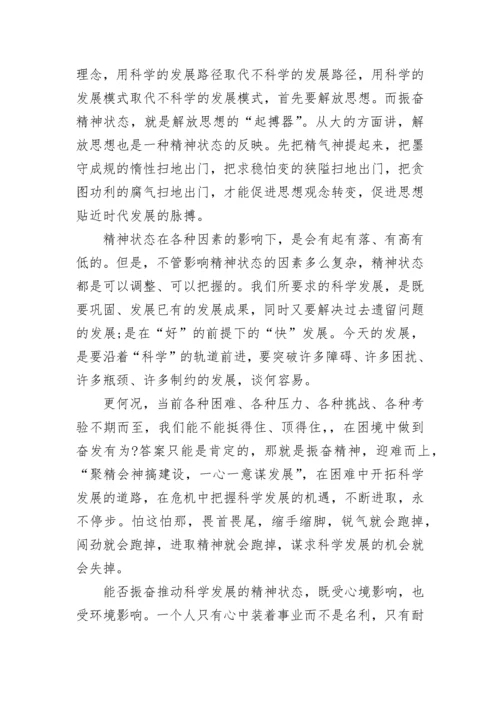 理念，用科学的发展路径取代不科学的发展路径，用科学的发展模式取代不科学的发展模式，首先要解放思想。而振奋精神状态，就是解放思想的“起搏器”。从大的方面讲，解放思想也是一种精神状态的反映。先把精气神提起来，把墨守成规的惰性扫地出门，把求稳怕变的狭隘扫地出门，把贪图功利的腐气扫地出门，才能促进思想观念转变，促进思想贴近时代发展的脉搏。

精神状态在各种因素的影响下，是会有起有落、有高有低的。但是，不管影响精神状态的因素多么复杂，精神状态都是可以调整、可以把握的。我们所要求的科学发展，是既要巩固、发展已有的发展成果，同时又要解决过去遗留问题的发展;是在“好”的前提下的“快”发展。今天的发展，是要沿着“科学”的轨道前进，要突破许多障碍、许多困扰、许多瓶颈、许多制约的发展，谈何容易。

更何况，当前各种困难、各种压力、各种挑战、各种考验不期而至，我们能不能挺得住、顶得住，，在困境中做到奋发有为?答案只能是肯定的，那就是振奋精神，迎难而上，“聚精会神搞建设，一心一意谋发展”，在困难中开拓科学发展的道路，在危机中把握科学发展的机遇，不断进取，永不停步。怕这怕那，畏首畏尾，缩手缩脚，锐气就会跑掉，闯劲就会跑掉，进取精神就会跑掉，谋求科学发展的机会就会失掉。

能否振奋推动科学发展的精神状态，既受心境影响，也受环境影响。一个人只有心中装着事业而不是名利，只有耐